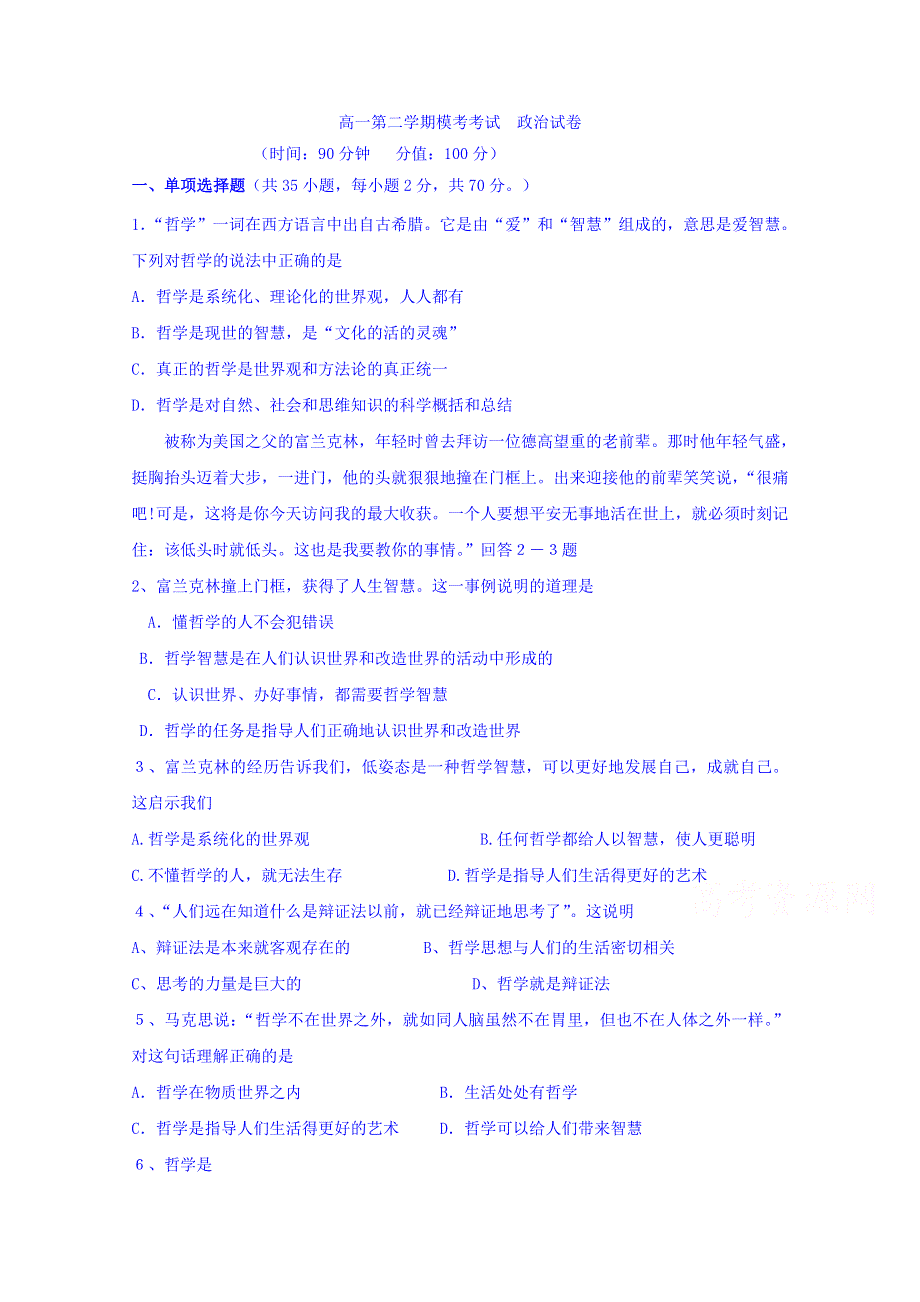 高一第二学期模考考试 政治试卷

（时间：90 分钟 分值：100 分）

一、单项选择题（共 35 小题，每小题 2 分，共 70 分。）

1.“哲学”一词在西方语言中出自古希腊。它是由“爱”和“智慧”组成的，意思是爱智慧。下列对哲学的说法中正确的是

A. 哲学是系统化、理论化的世界观，人人都有

B. 哲学是现世的智慧，是“文化的活的灵魂”

C. 真正的哲学是世界观和方法论的真正统一

D. 哲学是对自然、社会和思维知识的科学概括和总结

被称为美国之父的富兰克林，年轻时曾去拜访一位德高望重的老前辈。那时他年轻气盛，挺胸抬头迈着大步，一进门，他的头就狠狠地撞在门框上。出来迎接他的前辈笑笑说，“很痛吧!可是，这将是你今天访问我的最大收获。一个人要想平安无事地活在世上，就必须时刻记住：该低头时就低头。这也是我要教你的事情。”回答 2 － 3 题

2、富兰克林撞上门框，获得了人生智慧。这一事例说明的道理是

A. 懂哲学的人不会犯错误

B. 哲学智慧是在人们认识世界和改造世界的活动中形成的

C. 认识世界、办好事情，都需要哲学智慧

D. 哲学的任务是指导人们正确地认识世界和改造世界

3、富兰克林的经历告诉我们，低姿态是一种哲学智慧，可以更好地发展自己，成就自己。这启示我们

A.哲学是系统化的世界观

B.任何哲学都给人以智慧，使人更聪明

C.不懂哲学的人，就无法生存

D.哲学是指导人们生活得更好的艺术

高考资源网

4、“人们远在知道什么是辩证法以前，就已经辩证地思考了”。这说明

A、辩证法是本来就客观存在的

B、哲学思想与人们的生活密切相关

C、思考的力量是巨大的

D、哲学就是辩证法

5、马克思说：“哲学不在世界之外，就如同人脑虽然不在胃里，但也不在人体之外一样。”对这句话理解正确的是

A. 哲学在物质世界之内

B. 生活处处有哲学

C. 哲学是指导人们生活得更好的艺术

D. 哲学可以给人们带来智慧

6、哲学是